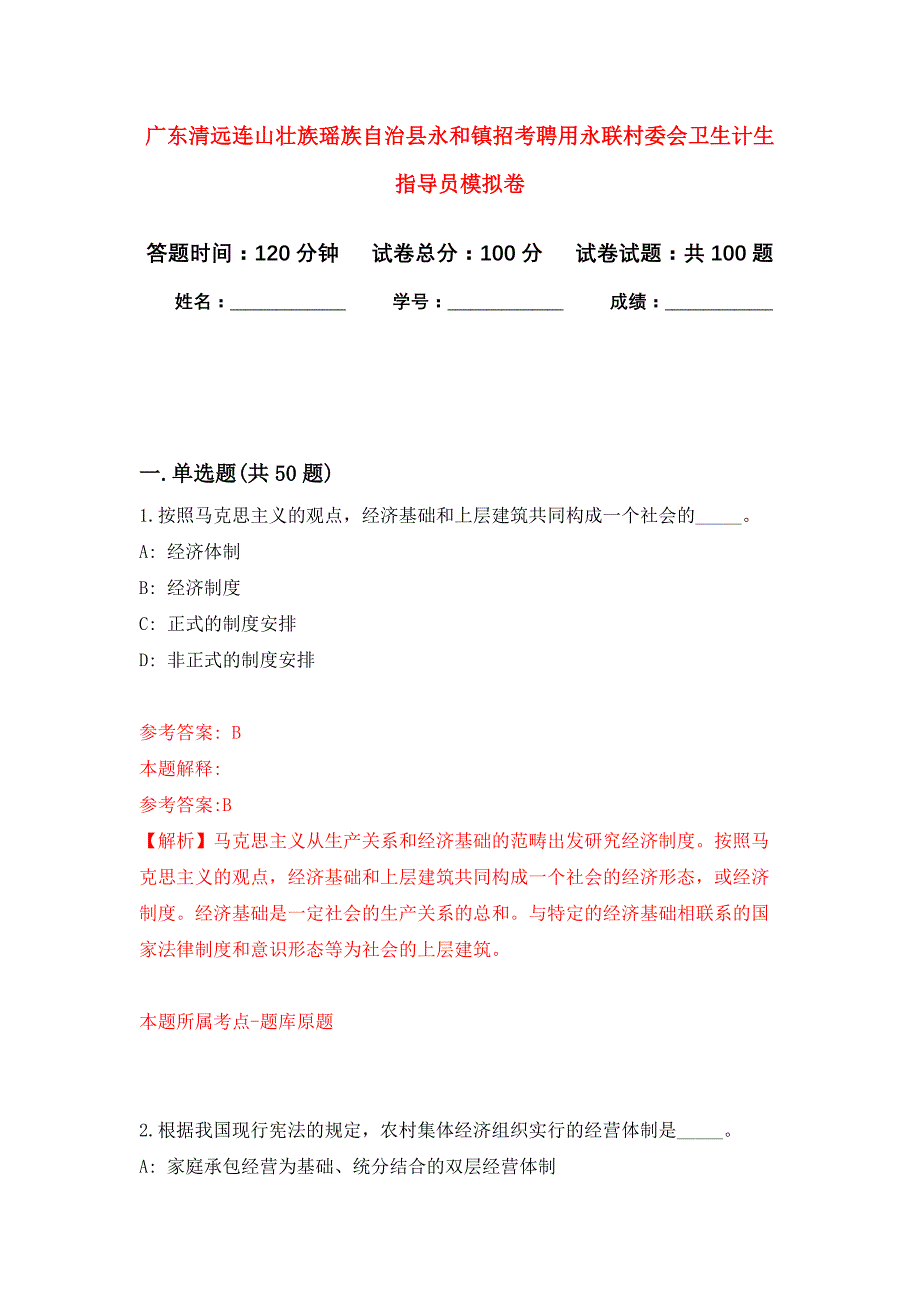 广东清远连山壮族瑶族自治县永和镇招考聘用永联村委会卫生计生指导员模拟卷

答题时间：120 分钟　试卷总分：100 分　试卷试题：共 100 题

姓名：____________　学号：____________　成绩：____________

一.单选题(共 50 题)

1.按照马克思主义的观点，经济基础和上层建筑共同构成一个社会的_____。

A: 经济体制

B: 经济制度

C: 正式的制度安排

D: 非正式的制度安排

参考答案: B

本题解释:

参考答案:B

【解析】马克思主义从生产关系和经济基础的范畴出发研究经济制度。按照马克思主义的观点，经济基础和上层建筑共同构成一个社会的经济形态，或经济制度。经济基础是一定社会的生产关系的总和。与特定的经济基础相联系的国家法律制度和意识形态等为社会的上层建筑。

本题所属考点-题库原题

2.根据我国现行宪法的规定，农村集体经济组织实行的经营体制是_____。

A: 家庭承包经营为基础、统分结合的双层经营体制